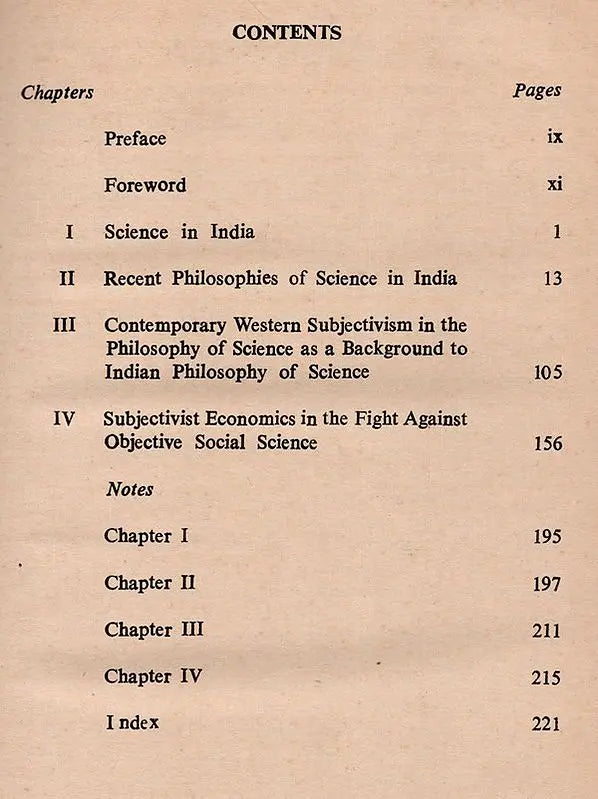 CONTENTS

| Chapters | | Pages |
|---|---|---|
| | Preface | ix |
| | Foreword | xi |
| I | Science in India | 1 |
| II | Recent Philosophies of Science in India | 13 |
| III | Contemporary Western Subjectivism in the Philosophy of Science as a Background to Indian Philosophy of Science | 105 |
| IV | Subjectivist Economics in the Fight Against Objective Social Science | 156 |
| | Notes | |
| | Chapter I | 195 |
| | Chapter II | 197 |
| | Chapter III | 211 |
| | Chapter IV | 215 |
| | I ndex | 221 |